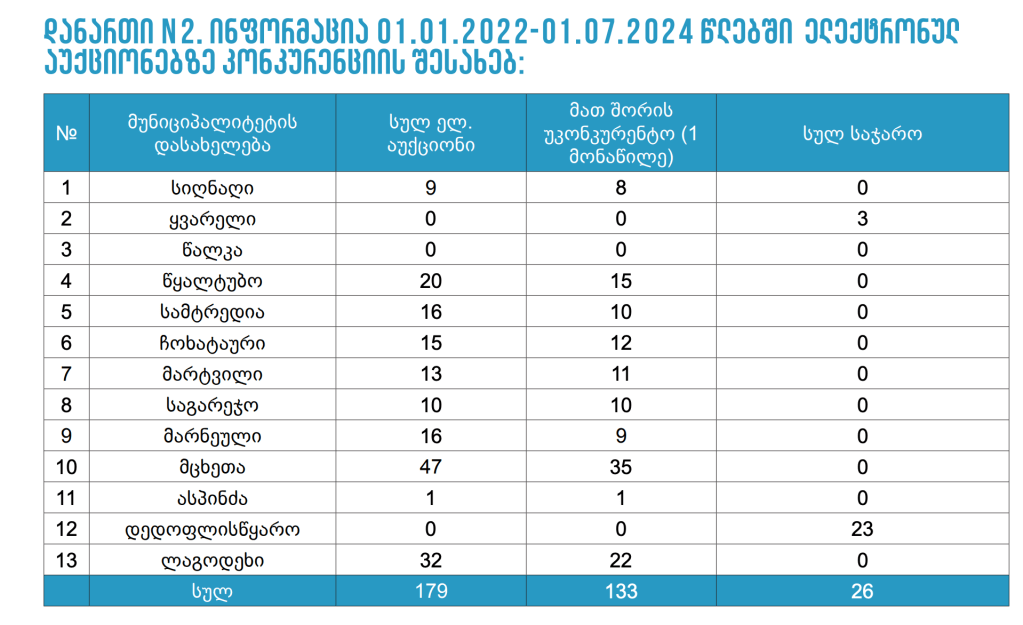 დანართი N 2. ინფორმაცია 01.01.2022-01.07.2024 წლებში ელექტრონულ აუქციონებზე კონკურენციის შესახებ:

| № | მუნიციპალიტეტის დასახელება | სულ ელ. აუქციონი | მათ შორის უკონკურენტო (1 მონაწილე) | სულ საჯარო |
|---|---|---|---|---|
| 1 | სიღნაღი | 9 | 8 | 0 |
| 2 | ყვარელი | 0 | 0 | 3 |
| 3 | წალკა | 0 | 0 | 0 |
| 4 | წყალტუბო | 20 | 15 | 0 |
| 5 | სამტრედია | 16 | 10 | 0 |
| 6 | ჩოხატაური | 15 | 12 | 0 |
| 7 | მარტვილი | 13 | 11 | 0 |
| 8 | საგარეჯო | 10 | 10 | 0 |
| 9 | მარნეული | 16 | 9 | 0 |
| 10 | მცხეთა | 47 | 35 | 0 |
| 11 | ასპინძა | 1 | 1 | 0 |
| 12 | დედოფლისწყარო | 0 | 0 | 23 |
| 13 | ლაგოდეხი | 32 | 22 | 0 |
|  | სულ | 179 | 133 | 26 |